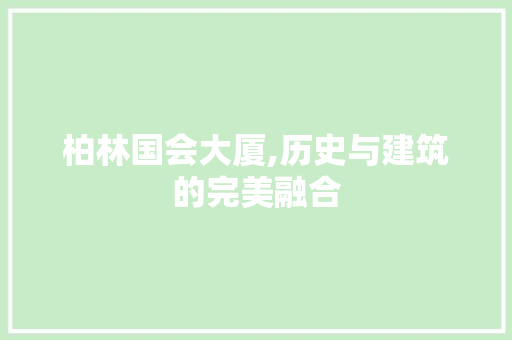 柏林国会大厦,历史与建筑的完美融合